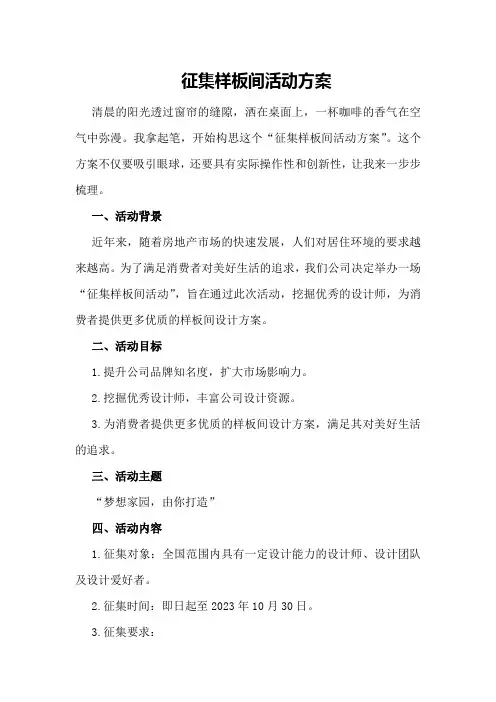 征集样板间活动方案

清晨的阳光透过窗帘的缝隙，洒在桌面上，一杯咖啡的香气在空气中弥漫。我拿起笔，开始构思这个“征集样板间活动方案”。这个方案不仅要吸引眼球，还要具有实际操作性和创新性，让我来一步步梳理。

一、活动背景

近年来，随着房地产市场的快速发展，人们对居住环境的要求越来越高。为了满足消费者对美好生活的追求，我们公司决定举办一场“征集样板间活动”，旨在通过此次活动，挖掘优秀的设计师，为消费者提供更多优质的样板间设计方案。

二、活动目标

1.提升公司品牌知名度，扩大市场影响力。

2.挖掘优秀设计师，丰富公司设计资源。

3.为消费者提供更多优质的样板间设计方案，满足其对美好生活的追求。

三、活动主题

“梦想家园，由你打造”

四、活动内容

1.征集对象：全国范围内具有一定设计能力的设计师、设计团队及设计爱好者。

2.征集时间：即日起至2023年10月30日。

3.征集要求：